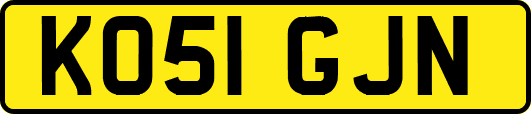 KO51 GJN